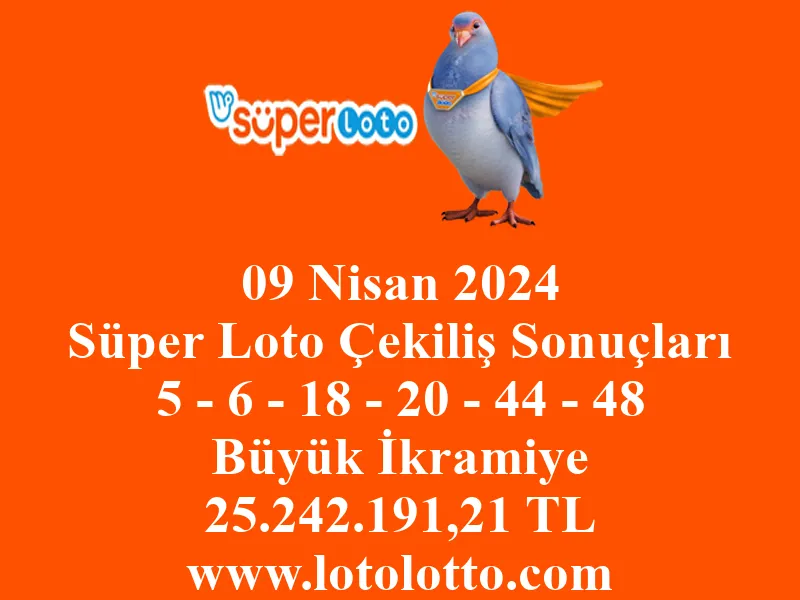 süper Loto

09 Nisan 2024
Süper Loto Çekiliş Sonuçları
5 - 6 - 18 - 20 - 44 - 48
Büyük İkramiye
25.242.191,21 TL
www.lotolotto.com